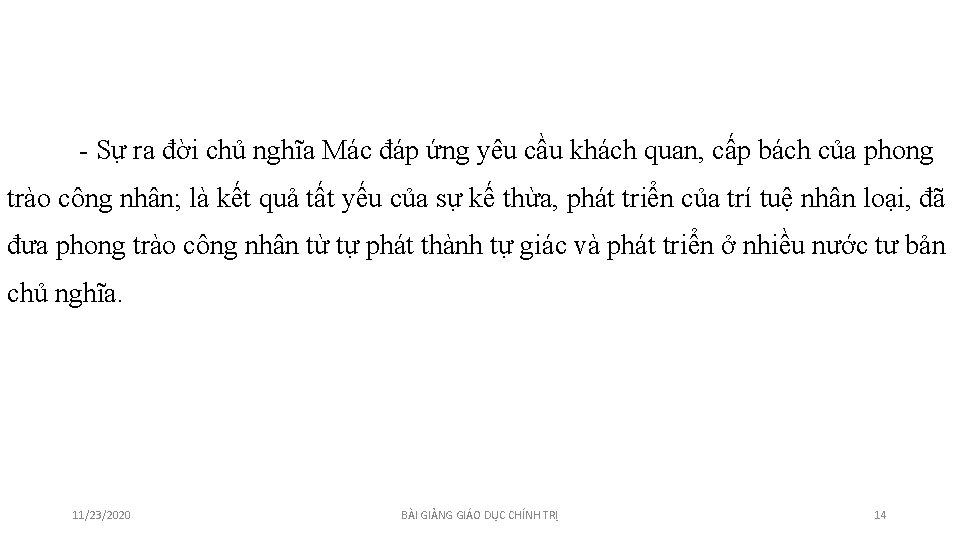 - Sự ra đời chủ nghĩa Mác đáp ứng yêu cầu khách quan, cấp bách của phong trào công nhân; là kết quả tất yếu của sự kế thừa, phát triển của trí tuệ nhân loại, đã đưa phong trào công nhân từ tự phát thành tự giác và phát triển ở nhiều nước tư bản chủ nghĩa.

11/23/2020

BÀI GIẢNG GIÁO DỤC CHÍNH TRỊ

14